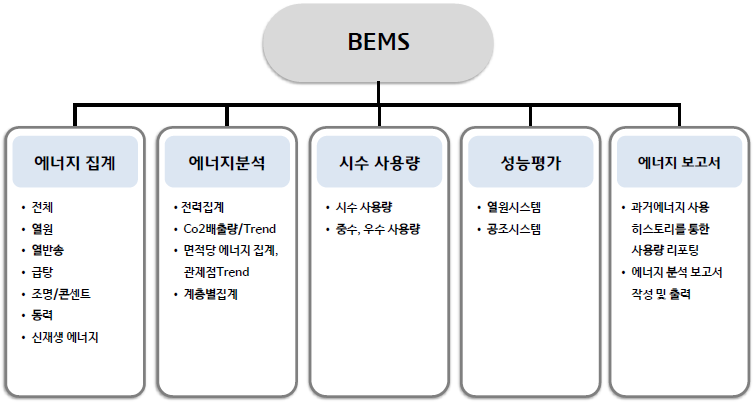 BEMS

에너지 집계

• 전체
• 열원
• 열반송
• 급탕
• 조명/콘센트
• 동력
• 신재생 에너지

에너지분석

• 전력집계
• Co2배출량/Trend
• 면적당 에너지 집계, 관제점Trend
• 계층별집계

시수 사용량

• 시수 사용량
• 중수, 우수 사용량

성능평가

• 열원시스템
• 공조시스템

에너지 보고서

• 과거에너지 사용 히스토리를 통한 사용량 리포팅
• 에너지 분석 보고서 작성 및 출력